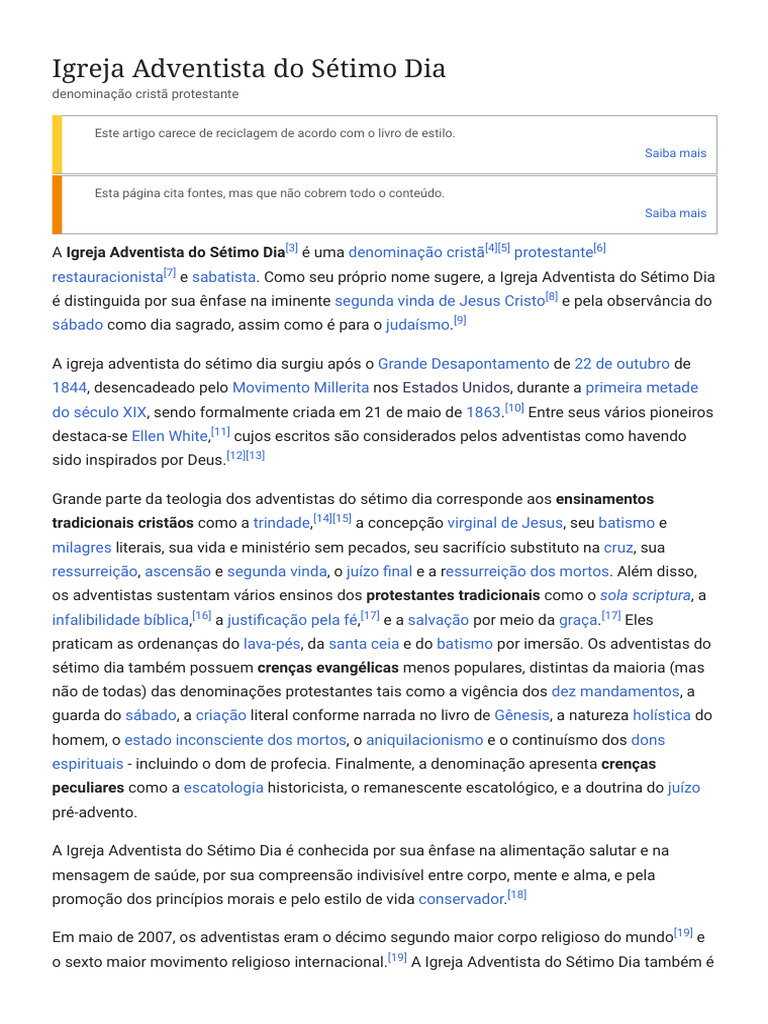 Igreja Adventista do Sétimo Dia
denominação cristã protestante

Este artigo carece de reciclagem de acordo com o livro de estilo.
Saiba mais

Esta página cita fontes, mas que não cobrem todo o conteúdo.
Saiba mais

A Igreja Adventista do Sétimo Dia$^{[3]}$ é uma denominação cristã$^{[4][5]}$ protestante$^{[6]}$ restauracionista$^{[7]}$ e sabatista. Como seu próprio nome sugere, a Igreja Adventista do Sétimo Dia é distinguida por sua ênfase na iminente segunda vinda de Jesus Cristo$^{[8]}$ e pela observância do sábado como dia sagrado, assim como é para o judaísmo.$^{[9]}$

A igreja adventista do sétimo dia surgiu após o Grande Desapontamento de 22 de outubro de 1844, desencadeado pelo Movimento Millerita nos Estados Unidos, durante a primeira metade do século XIX, sendo formalmente criada em 21 de maio de 1863.$^{[10]}$ Entre seus vários pioneiros destaca-se Ellen White,$^{[11]}$ cujos escritos são considerados pelos adventistas como havendo sido inspirados por Deus.$^{[12][13]}$

Grande parte da teologia dos adventistas do sétimo dia corresponde aos ensinamentos tradicionais cristãos como a trindade,$^{[14][15]}$ a concepção virginal de Jesus, seu batismo e milagres literais, sua vida e ministério sem pecados, seu sacrifício substituto na cruz, sua ressurreição, ascensão e segunda vinda, o juízo final e a ressurreição dos mortos. Além disso, os adventistas sustentam vários ensinos dos protestantes tradicionais como o sola scriptura, a infalibilidade bíblica,$^{[16]}$ a justificação pela fé,$^{[17]}$ e a salvação por meio da graça.$^{[17]}$ Eles praticam as ordenanças do lava-pés, da santa ceia e do batismo por imersão. Os adventistas do sétimo dia também possuem crenças evangélicas menos populares, distintas da maioria (mas não de todas) das denominações protestantes tais como a vigência dos dez mandamentos, a guarda do sábado, a criação literal conforme narrada no livro de Gênesis, a natureza holística do homem, o estado inconsciente dos mortos, o aniquilacionismo e o continuísmo dos dons espirituais - incluindo o dom de profecia. Finalmente, a denominação apresenta crenças peculiares como a escatologia historicista, o remanescente escatológico, e a doutrina do juízo pré-advento.

A Igreja Adventista do Sétimo Dia é conhecida por sua ênfase na alimentação salutar e na mensagem de saúde, por sua compreensão indivisível entre corpo, mente e alma, e pela promoção dos princípios morais e pelo estilo de vida conservador.$^{[18]}$

Em maio de 2007, os adventistas eram o décimo segundo maior corpo religioso do mundo$^{[19]}$ e o sexto maior movimento religioso internacional.$^{[19]}$ A Igreja Adventista do Sétimo Dia também é